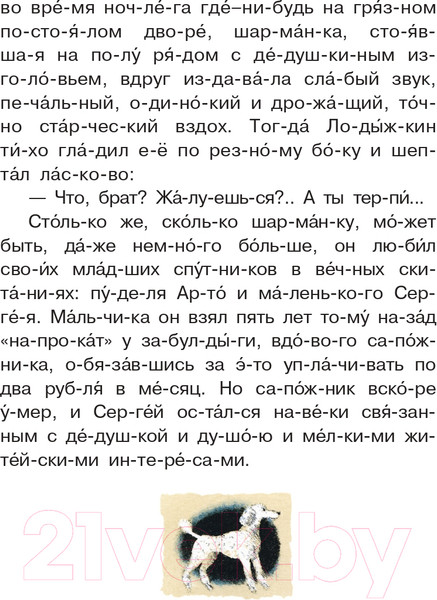 во вре́-мя ноч-ле́-га где́–ни-будь на гря́з-ном по-сто-я́-лом дво-ре́, шар-ма́н-ка, сто-я́в-ша-я на по-лу́ ря́-дом с де́-душ-ки-ным из-го-ло́-вьем, вдруг из-да-ва́-ла сла́-бый звук, пе-ча́ль-ный, о-ди-но́-кий и дро-жа́-щий, то́ч-но ста́р-чес-кий вздох. Тог-да́ Ло-ды́ж-кин ти́-хо гла́-дил е-ё по рез-но́-му бо́-ку и шеп-та́л ла́с-ко-во:

— Что, брат? Жа́-лу-ешь-ся?.. А ты тер-пи́...

Сто́ль-ко же, ско́ль-ко шар-ма́н-ку, мо́-жет быть, да́-же нем-но́-го бо́ль-ше, он лю-би́л сво-и́х мла́д-ших спу́т-ни-ков в ве́ч-ных ски-та́-ни-ях: пу́-де-ля Ар-то́ и ма́-лень-ко-го Сер-ге́-я. Ма́ль-чи-ка он взял пять лет то-му́ на-за́д «на-про-ка́т» у за-бул-ды́-ги, вдо́-во-го са-по́ж-ни-ка, о-бя-за́в-шись за э́-то уп-ла́-чи-вать по два руб-ля́ в ме́-сяц. Но са-по́ж-ник вско́-ре у́-мер, и Сер-ге́й ос-та́л-ся на-ве́-ки свя́-зан-ным с де́-душ-кой и ду-шо́-ю и ме́л-ки-ми жи-те́й-ски-ми ин-те-ре́-са-ми.

21vek.by